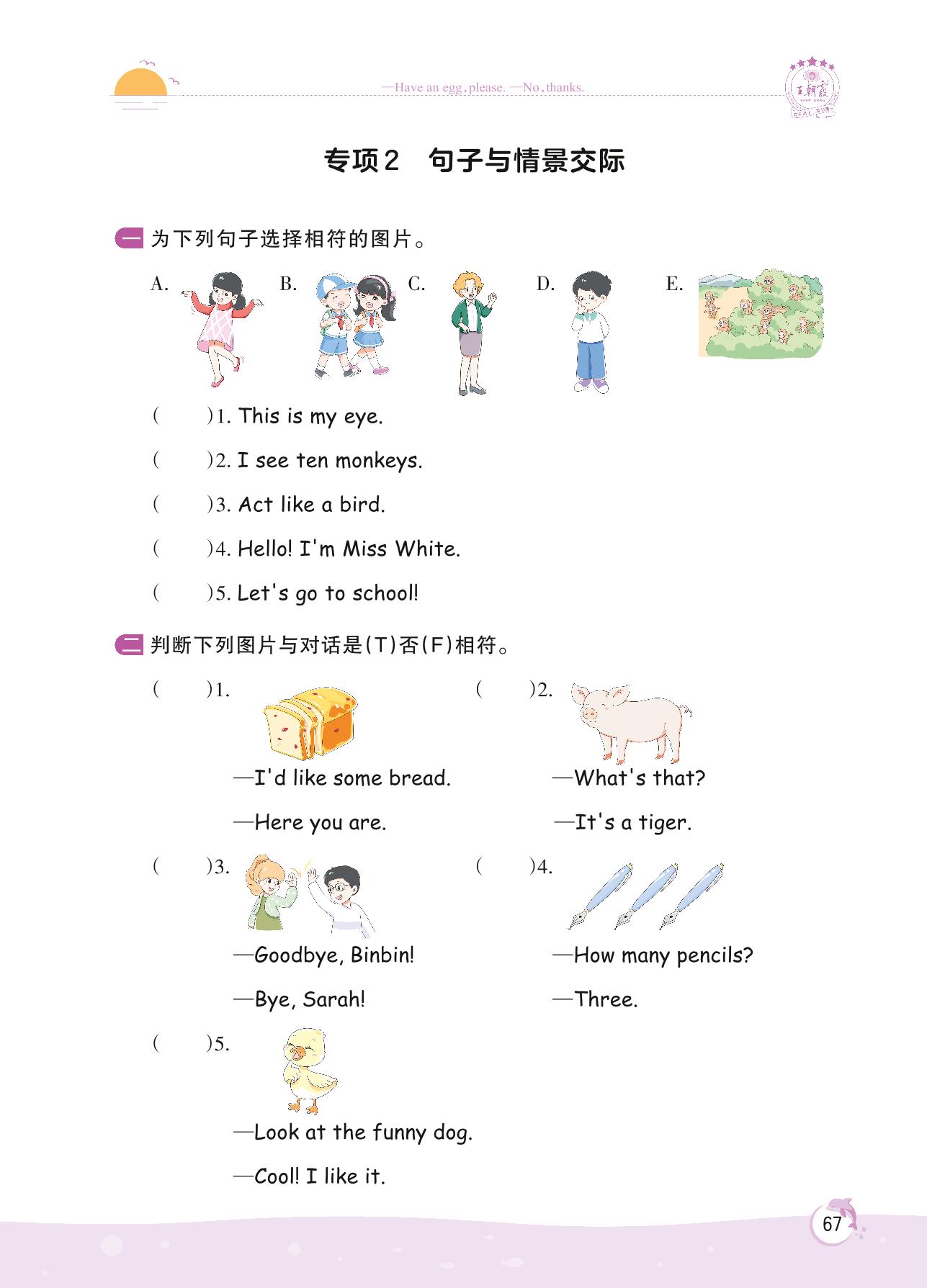 —Have an egg, please. —No, thanks.

王朝霞

专项2　句子与情景交际

一 为下列句子选择相符的图片。

A. B. C. D. E.

(　　)1. This is my eye.

(　　)2. I see ten monkeys.

(　　)3. Act like a bird.

(　　)4. Hello! I'm Miss White.

(　　)5. Let's go to school!

二 判断下列图片与对话是(T)否(F)相符。

(　　)1.

—I'd like some bread.

—Here you are.

(　　)2.

—What's that?

—It's a tiger.

(　　)3.

—Goodbye, Binbin!

—Bye, Sarah!

(　　)4.

—How many pencils?

—Three.

(　　)5.

—Look at the funny dog.

—Cool! I like it.

67